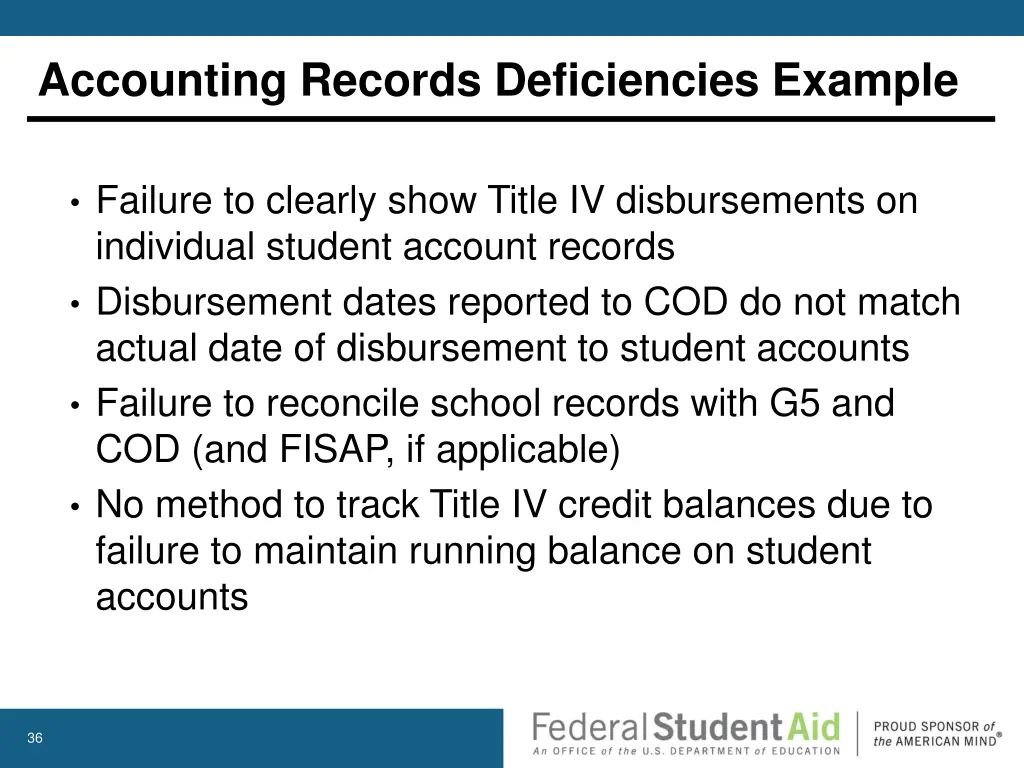 Accounting Records Deficiencies Example

• Failure to clearly show Title IV disbursements on individual student account records
• Disbursement dates reported to COD do not match actual date of disbursement to student accounts
• Failure to reconcile school records with G5 and COD (and FISAP, if applicable)
• No method to track Title IV credit balances due to failure to maintain running balance on student accounts

36

Federal Student Aid
An OFFICE of the U.S. DEPARTMENT of EDUCATION

PROUD SPONSOR of the AMERICAN MIND®